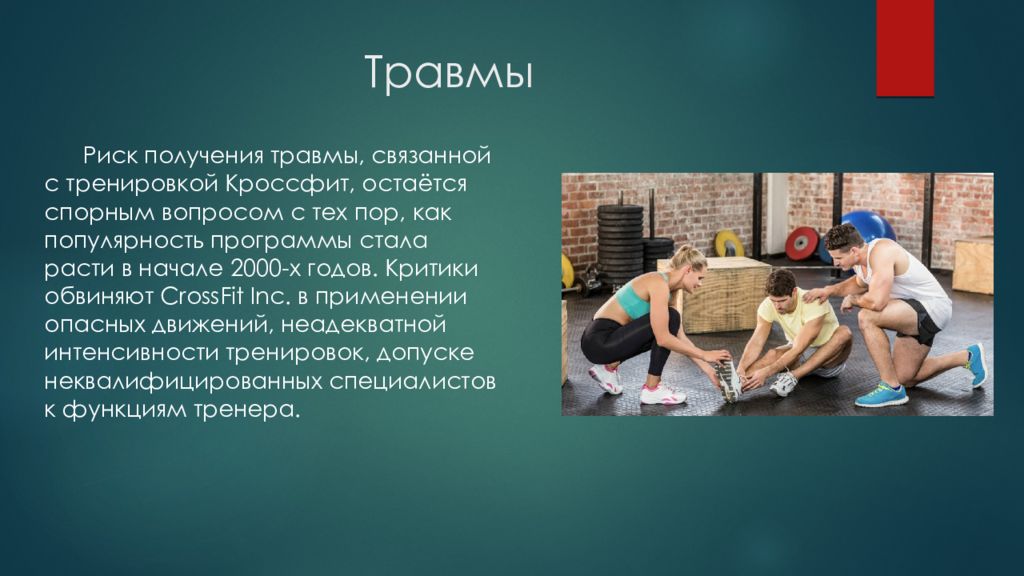 Травмы

Риск получения травмы, связанной с тренировкой Кроссфит, остаётся спорным вопросом с тех пор, как популярность программы стала расти в начале 2000-х годов. Критики обвиняют CrossFit Inc. в применении опасных движений, неадекватной интенсивности тренировок, допуске неквалифицированных специалистов к функциям тренера.